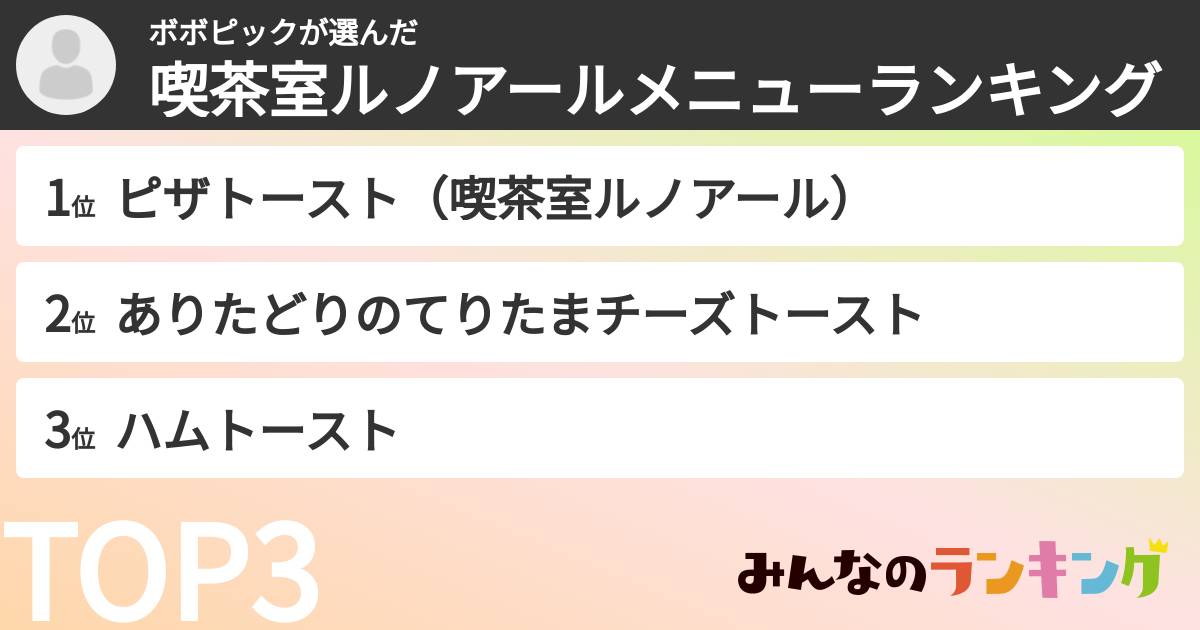 ボボピックが選んだ
喫茶室ルノアールメニューランキング

1位 ピザトースト（喫茶室ルノアール）

2位 ありたどりのてりたまチーズトースト

3位 ハムトースト

TOP3

みんなのランキング